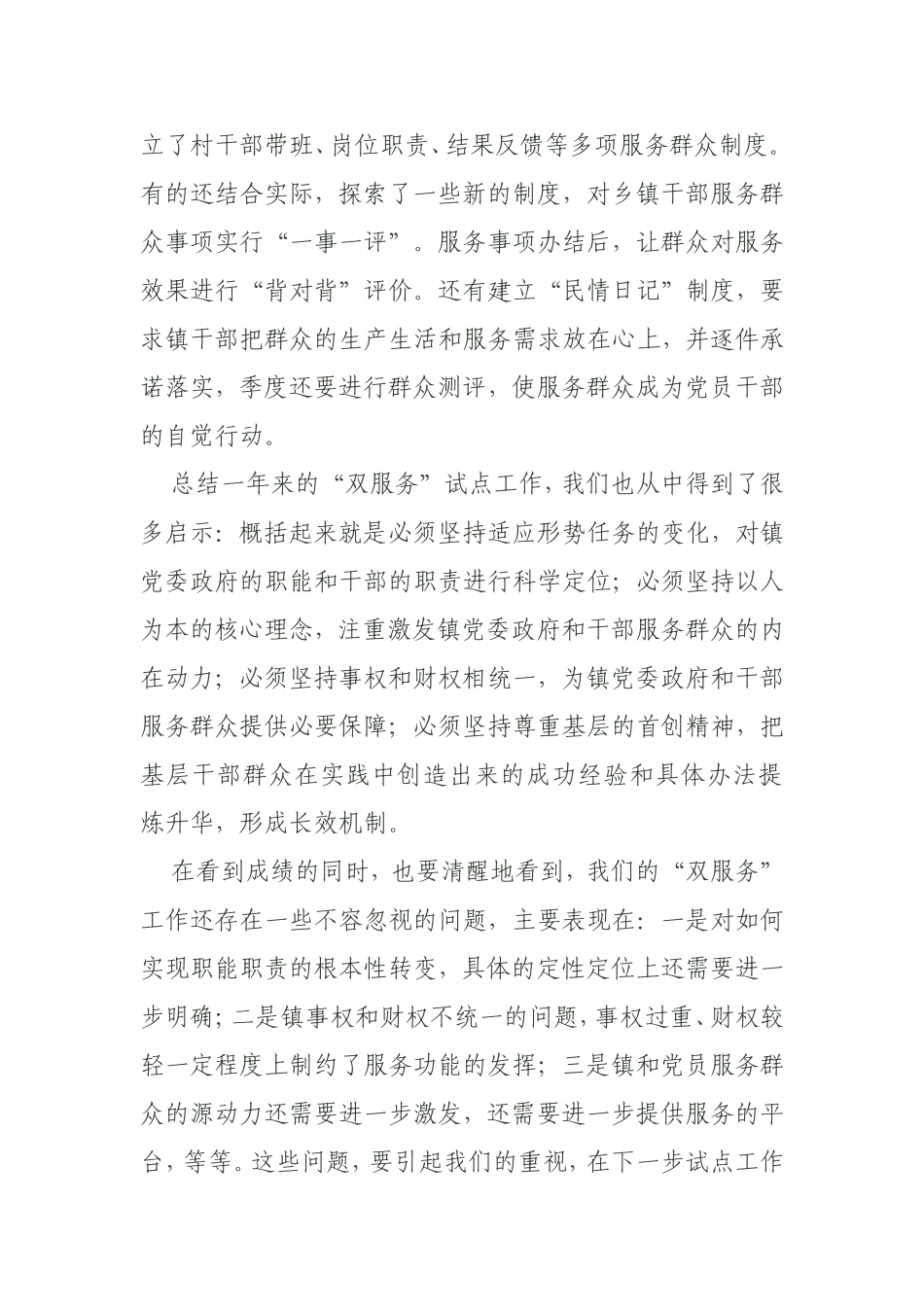 立了村干部带班、岗位职责、结果反馈等多项服务群众制度。有的还结合实际，探索了一些新的制度，对乡镇干部服务群众事项实行“一事一评”。服务事项办结后，让群众对服务效果进行“背对背”评价。还有建立“民情日记”制度，要求镇干部把群众的生产生活和服务需求放在心上，并逐件承诺落实，季度还要进行群众测评，使服务群众成为党员干部的自觉行动。

总结一年来的“双服务”试点工作，我们也从中得到了很多启示：概括起来就是必须坚持适应形势任务的变化，对镇党委政府的职能和干部的职责进行科学定位；必须坚持以人为本的核心理念，注重激发镇党委政府和干部服务群众的内在动力；必须坚持事权和财权相统一，为镇党委政府和干部服务群众提供必要保障；必须坚持尊重基层的首创精神，把基层干部群众在实践中创造出来的成功经验和具体办法提炼升华，形成长效机制。

在看到成绩的同时，也要清醒地看到，我们的“双服务”工作还存在一些不容忽视的问题，主要表现在：一是对如何实现职能职责的根本性转变，具体的定性定位上还需要进一步明确；二是镇事权和财权不统一的问题，事权过重、财权较轻一定程度上制约了服务功能的发挥；三是镇和党员服务群众的源动力还需要进一步激发，还需要进一步提供服务的平台，等等。这些问题，要引起我们的重视，在下一步试点工作